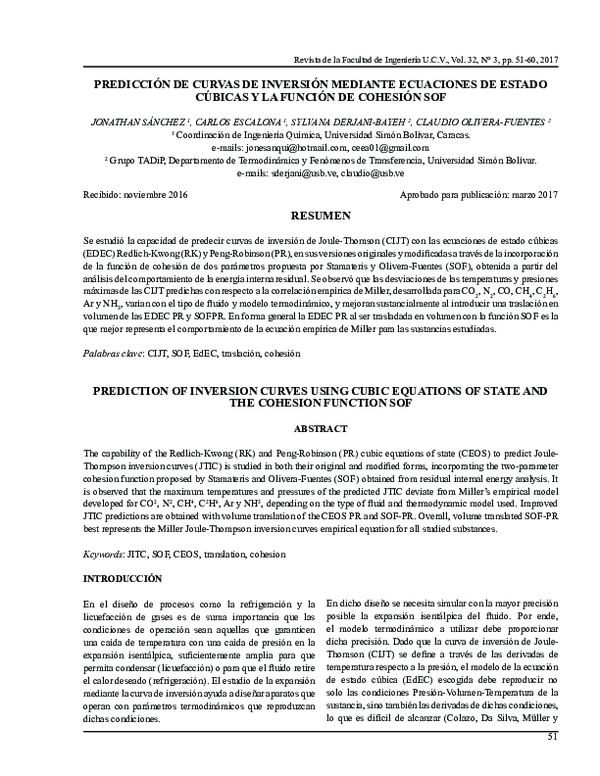 Revista de la Facultad de Ingeniería U.C.V., Vol. 32, N° 3, pp. 51-60, 2017

PREDICCIÓN DE CURVAS DE INVERSIÓN MEDIANTE ECUACIONES DE ESTADO CÚBICAS Y LA FUNCIÓN DE COHESIÓN SOF

JONATHAN SÁNCHEZ $^{1}$, CARLOS ESCALONA $^{1}$, SYLVANA DERJANI-BAYEH $^{2}$, CLAUDIO OLIVERA-FUENTES $^{2}$
$^{1}$ Coordinación de Ingeniería Química, Universidad Simón Bolívar, Caracas.
e-mails: jonesanqui@hotmail.com, ceea01@gmail.com
$^{2}$ Grupo TADiP, Departamento de Termodinámica y Fenómenos de Transferencia, Universidad Simón Bolívar.
e-mails: sderjani@usb.ve, claudio@usb.ve

Recibido: noviembre 2016

Aprobado para publicación: marzo 2017

RESUMEN

Se estudió la capacidad de predecir curvas de inversión de Joule-Thomson (CIJT) con las ecuaciones de estado cúbicas (EDEC) Redlich-Kwong (RK) y Peng-Robinson (PR), en sus versiones originales y modificadas a través de la incorporación de la función de cohesión de dos parámetros propuesta por Stamateris y Olivera-Fuentes (SOF), obtenida a partir del análisis del comportamiento de la energía interna residual. Se observó que las desviaciones de las temperaturas y presiones máximas de las CIJT predichas con respecto a la correlación empírica de Miller, desarrollada para $CO_2$, $N_2$, CO, $CH_4$, $C_2H_6$, Ar y $NH_3$, varían con el tipo de fluido y modelo termodinámico, y mejoran sustancialmente al introducir una traslación en volumen de las EDEC PR y SOFPR. En forma general la EDEC PR al ser trasladada en volumen con la función SOF es la que mejor representa el comportamiento de la ecuación empírica de Miller para las sustancias estudiadas.

Palabras clave: CIJT, SOF, EdEC, traslación, cohesión

PREDICTION OF INVERSION CURVES USING CUBIC EQUATIONS OF STATE AND THE COHESION FUNCTION SOF

ABSTRACT

The capability of the Redlich-Kwong (RK) and Peng-Robinson (PR) cubic equations of state (CEOS) to predict Joule-Thompson inversion curves (JTIC) is studied in both their original and modified forms, incorporating the two-parameter cohesion function proposed by Stamateris and Olivera-Fuentes (SOF) obtained from residual internal energy analysis. It is observed that the maximum temperatures and pressures of the predicted JTIC deviate from Miller's empirical model developed for $CO^2$, $N^2$, $CH^4$, $C^2H^6$, Ar y $NH^3$, depending on the type of fluid and thermodynamic model used. Improved JTIC predictions are obtained with volume translation of the CEOS PR and SOF-PR. Overall, volume translated SOF-PR best represents the Miller Joule-Thompson inversion curves empirical equation for all studied substances.

Keywords: JITC, SOF, CEOS, translation, cohesion

INTRODUCCIÓN

En el diseño de procesos como la refrigeración y la licuefacción de gases es de suma importancia que las condiciones de operación sean aquellas que garanticen una caída de temperatura con una caída de presión en la expansión isentálpica, suficientemente amplia para que permita condensar (licuefacción) o para que el fluido retire el calor deseado (refrigeración). El estudio de la expansión mediante la curva de inversión ayuda a diseñar aparatos que operan con parámetros termodinámicos que reproduzcan dichas condiciones.

En dicho diseño se necesita simular con la mayor precisión posible la expansión isentálpica del fluido. Por ende, el modelo termodinámico a utilizar debe proporcionar dicha precisión. Dado que la curva de inversión de Joule-Thomson (CIJT) se define a través de las derivadas de temperatura respecto a la presión, el modelo de la ecuación de estado cúbica (EdEC) escogida debe reproducir no solo las condiciones Presión-Volumen-Temperatura de la sustancia, sino también las derivadas de dichas condiciones, lo que es difícil de alcanzar (Colazo, Da Silva, Müller y

51